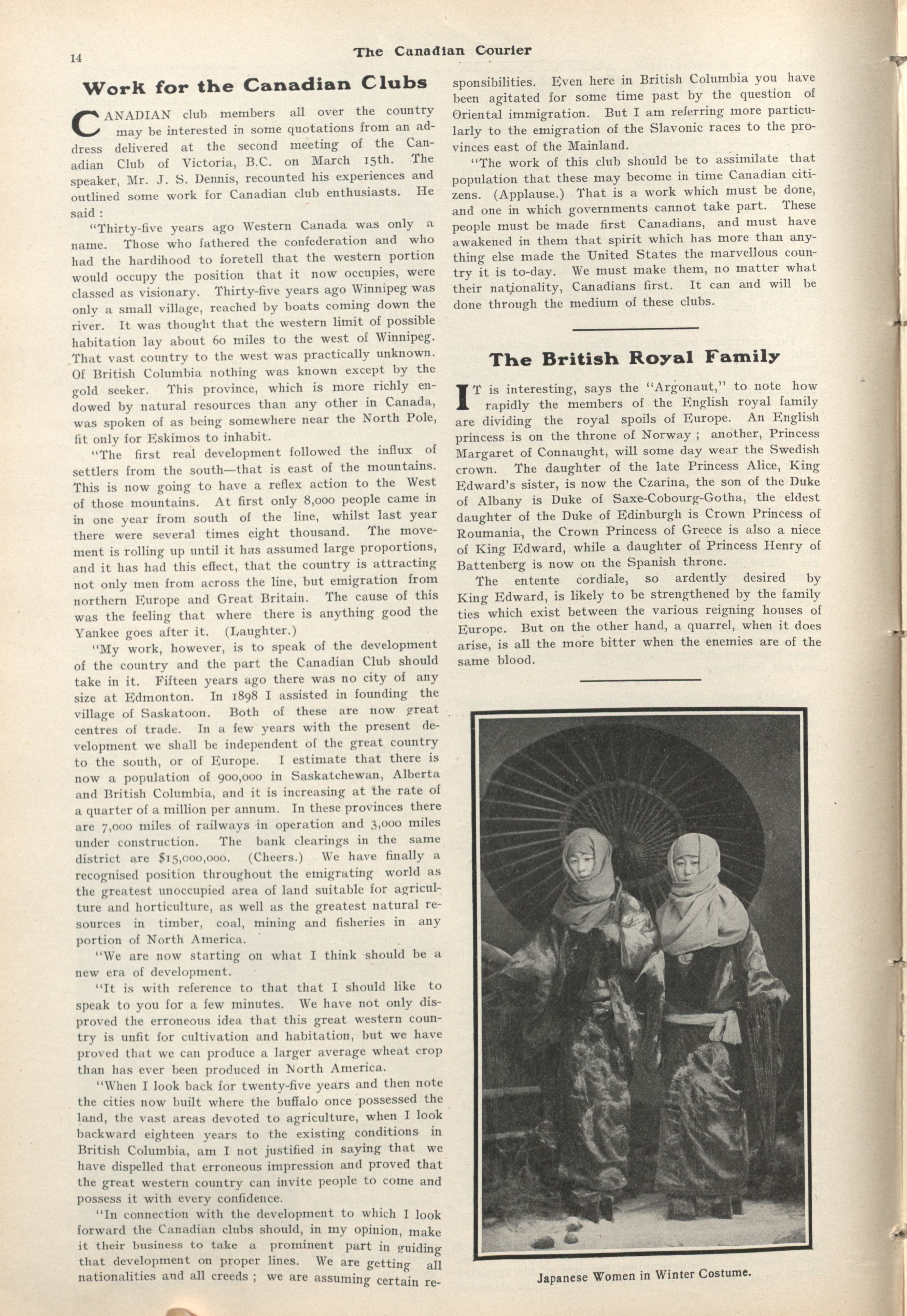 14

The Canadian Courier

Work for the Canadian Clubs

CANADIAN club members all over the country may be interested in some quotations from an address delivered at the second meeting of the Canadian Club of Victoria, B.C. on March 15th. The speaker, Mr. J. S. Dennis, recounted his experiences and outlined some work for Canadian club enthusiasts. He said :

"Thirty-five years ago Western Canada was only a name. Those who fathered the confederation and who had the hardihood to foretell that the western portion would occupy the position that it now occupies, were classed as visionary. Thirty-five years ago Winnipeg was only a small village, reached by boats coming down the river. It was thought that the western limit of possible habitation lay about 60 miles to the west of Winnipeg. That vast country to the west was practically unknown. Of British Columbia nothing was known except by the gold seeker. This province, which is more richly endowed by natural resources than any other in Canada, was spoken of as being somewhere near the North Pole, fit only for Eskimos to inhabit.

"The first real development followed the influx of settlers from the south—that is east of the mountains. This is now going to have a reflex action to the West of those mountains. At first only 8,000 people came in in one year from south of the line, whilst last year there were several times eight thousand. The movement is rolling up until it has assumed large proportions, and it has had this effect, that the country is attracting not only men from across the line, but emigration from northern Europe and Great Britain. The cause of this was the feeling that where there is anything good the Yankee goes after it. (Laughter.)

"My work, however, is to speak of the development of the country and the part the Canadian Club should take in it. Fifteen years ago there was no city of any size at Edmonton. In 1898 I assisted in founding the village of Saskatoon. Both of these are now great centres of trade. In a few years with the present development we shall be independent of the great country to the south, or of Europe. I estimate that there is now a population of 900,000 in Saskatchewan, Alberta and British Columbia, and it is increasing at the rate of a quarter of a million per annum. In these provinces there are 7,000 miles of railways in operation and 3,000 miles under construction. The bank clearings in the same district are $15,000,000. (Cheers.) We have finally a recognised position throughout the emigrating world as the greatest unoccupied area of land suitable for agriculture and horticulture, as well as the greatest natural resources in timber, coal, mining and fisheries in any portion of North America.

"We are now starting on what I think should be a new era of development.

"It is with reference to that that I should like to speak to you for a few minutes. We have not only disproved the erroneous idea that this great western country is unfit for cultivation and habitation, but we have proved that we can produce a larger average wheat crop than has ever been produced in North America.

"When I look back for twenty-five years and then note the cities now built where the buffalo once possessed the land, the vast areas devoted to agriculture, when I look backward eighteen years to the existing conditions in British Columbia, am I not justified in saying that we have dispelled that erroneous impression and proved that the great western country can invite people to come and possess it with every confidence.

"In connection with the development to which I look forward the Canadian clubs should, in my opinion, make it their business to take a prominent part in guiding that development on proper lines. We are getting all nationalities and all creeds ; we are assuming certain responsibilities. Even here in British Columbia you have been agitated for some time past by the question of Oriental immigration. But I am referring more particularly to the emigration of the Slavonic races to the provinces east of the Mainland.

"The work of this club should be to assimilate that population that these may become in time Canadian citizens. (Applause.) That is a work which must be done, and one in which governments cannot take part. These people must be made first Canadians, and must have awakened in them that spirit which has more than anything else made the United States the marvellous country it is to-day. We must make them, no matter what their nationality, Canadians first. It can and will be done through the medium of these clubs.

The British Royal Family

IT is interesting, says the "Argonaut," to note how rapidly the members of the English royal family are dividing the royal spoils of Europe. An English princess is on the throne of Norway ; another, Princess Margaret of Connaught, will some day wear the Swedish crown. The daughter of the late Princess Alice, King Edward's sister, is now the Czarina, the son of the Duke of Albany is Duke of Saxe-Cobourg-Gotha, the eldest daughter of the Duke of Edinburgh is Crown Princess of Roumania, the Crown Princess of Greece is also a niece of King Edward, while a daughter of Princess Henry of Battenberg is now on the Spanish throne.

The entente cordiale, so ardently desired by King Edward, is likely to be strengthened by the family ties which exist between the various reigning houses of Europe. But on the other hand, a quarrel, when it does arise, is all the more bitter when the enemies are of the same blood.

Japanese Women in Winter Costume.